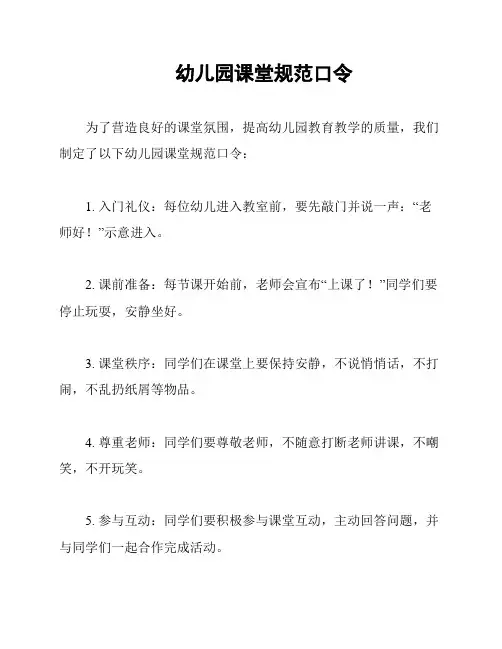 幼儿园课堂规范口令

为了营造良好的课堂氛围，提高幼儿园教育教学的质量，我们制定了以下幼儿园课堂规范口令：

1. 入门礼仪：每位幼儿进入教室前，要先敲门并说一声：“老师好！”示意进入。

2. 课前准备：每节课开始前，老师会宣布“上课了！”同学们要停止玩耍，安静坐好。

3. 课堂秩序：同学们在课堂上要保持安静，不说悄悄话，不打闹，不乱扔纸屑等物品。

4. 尊重老师：同学们要尊敬老师，不随意打断老师讲课，不嘲笑，不开玩笑。

5. 参与互动：同学们要积极参与课堂互动，主动回答问题，并与同学们一起合作完成活动。